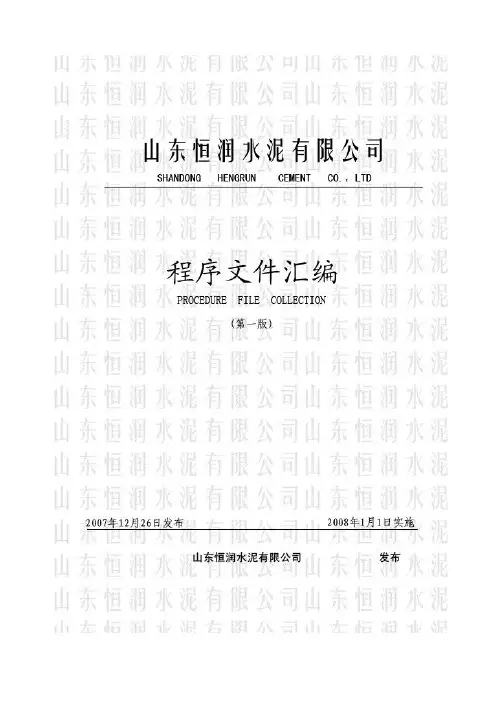 山东恒润水泥有限公司
SHANDONG HENGRUN CEMENT CO., LTD

程序文件汇编
PROCEDURE FILE COLLECTION
（第一版）

2007年12月26日发布 2008年1月1日实施

山东恒润水泥有限公司 发布